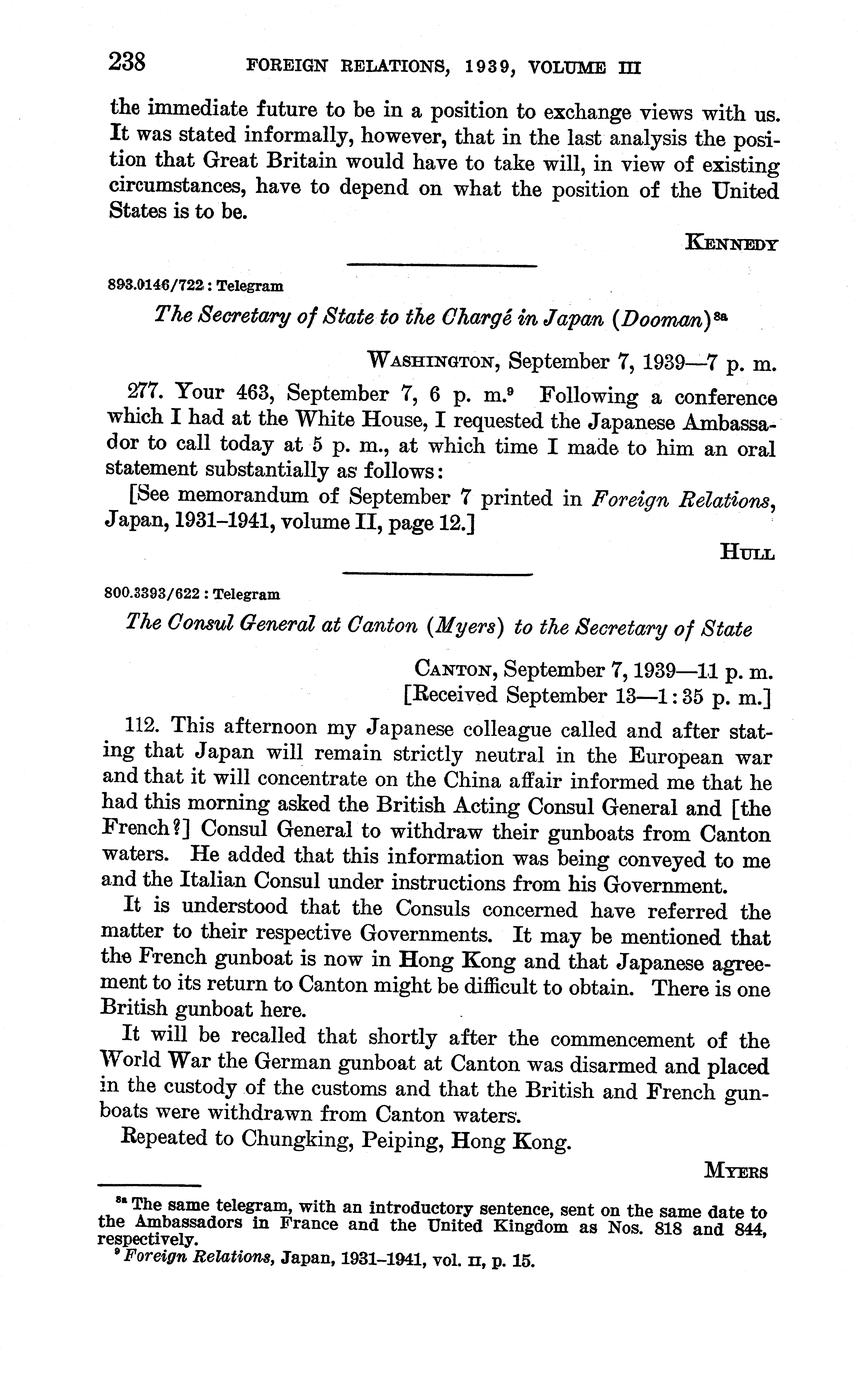 238 FOREIGN RELATIONS, 1939, VOLUME III

the immediate future to be in a position to exchange views with us. It was stated informally, however, that in the last analysis the position that Great Britain would have to take will, in view of existing circumstances, have to depend on what the position of the United States is to be.

KENNEDY

893.0146/722 : Telegram

The Secretary of State to the Chargé in Japan (Dooman)$^{8a}$

WASHINGTON, September 7, 1939—7 p. m.

277. Your 463, September 7, 6 p. m.$^{9}$ Following a conference which I had at the White House, I requested the Japanese Ambassador to call today at 5 p. m., at which time I made to him an oral statement substantially as follows:

[See memorandum of September 7 printed in Foreign Relations, Japan, 1931–1941, volume II, page 12.]

HULL

800.3393/622 : Telegram

The Consul General at Canton (Myers) to the Secretary of State

CANTON, September 7, 1939—11 p. m.
[Received September 13—1:35 p. m.]

112. This afternoon my Japanese colleague called and after stating that Japan will remain strictly neutral in the European war and that it will concentrate on the China affair informed me that he had this morning asked the British Acting Consul General and [the French?] Consul General to withdraw their gunboats from Canton waters. He added that this information was being conveyed to me and the Italian Consul under instructions from his Government.

It is understood that the Consuls concerned have referred the matter to their respective Governments. It may be mentioned that the French gunboat is now in Hong Kong and that Japanese agreement to its return to Canton might be difficult to obtain. There is one British gunboat here.

It will be recalled that shortly after the commencement of the World War the German gunboat at Canton was disarmed and placed in the custody of the customs and that the British and French gunboats were withdrawn from Canton waters.

Repeated to Chungking, Peiping, Hong Kong.

MYERS

$^{8a}$ The same telegram, with an introductory sentence, sent on the same date to the Ambassadors in France and the United Kingdom as Nos. 818 and 844, respectively.
$^{9}$ Foreign Relations, Japan, 1931–1941, vol. II, p. 15.